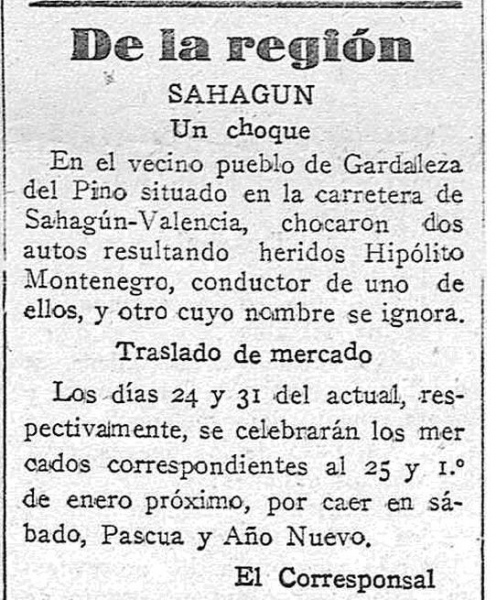 De la región

SAHAGUN

Un choque

En el vecino pueblo de Gardaleza del Pino situado en la carretera de Sahagún-Valencia, chocaron dos autos resultando heridos Hipólito Montenegro, conductor de uno de ellos, y otro cuyo nombre se ignora.

Traslado de mercado

Los días 24 y 31 del actual, respectivamente, se celebrarán los mercados correspondientes al 25 y 1.º de enero próximo, por caer en sábado, Pascua y Año Nuevo.

El Corresponsal